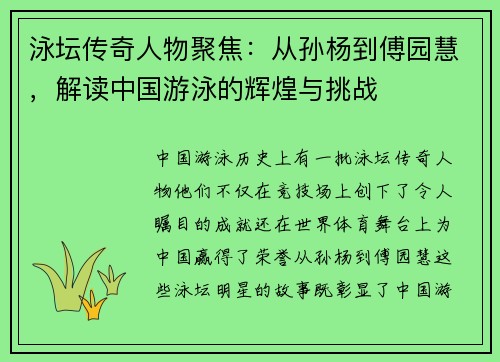 泳坛传奇人物聚焦：从孙杨到傅园慧，解读中国游泳的辉煌与挑战

中国游泳历史上有一批泳坛传奇人物他们不仅在竞技场上创下了令人瞩目的成就还在世界体育舞台上为中国赢得了荣誉从孙杨到傅园慧这些泳坛明星的故事既彰显了中国游